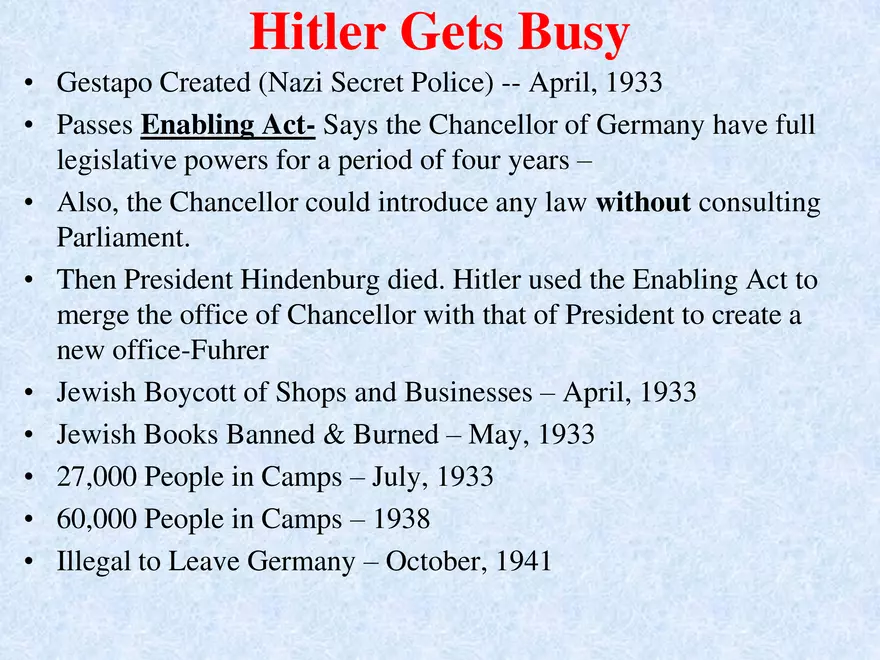 Hitler Gets Busy

• Gestapo Created (Nazi Secret Police) -- April, 1933
• Passes Enabling Act- Says the Chancellor of Germany have full legislative powers for a period of four years –
• Also, the Chancellor could introduce any law without consulting Parliament.
• Then President Hindenburg died. Hitler used the Enabling Act to merge the office of Chancellor with that of President to create a new office-Fuhrer
• Jewish Boycott of Shops and Businesses – April, 1933
• Jewish Books Banned & Burned – May, 1933
• 27,000 People in Camps – July, 1933
• 60,000 People in Camps – 1938
• Illegal to Leave Germany – October, 1941